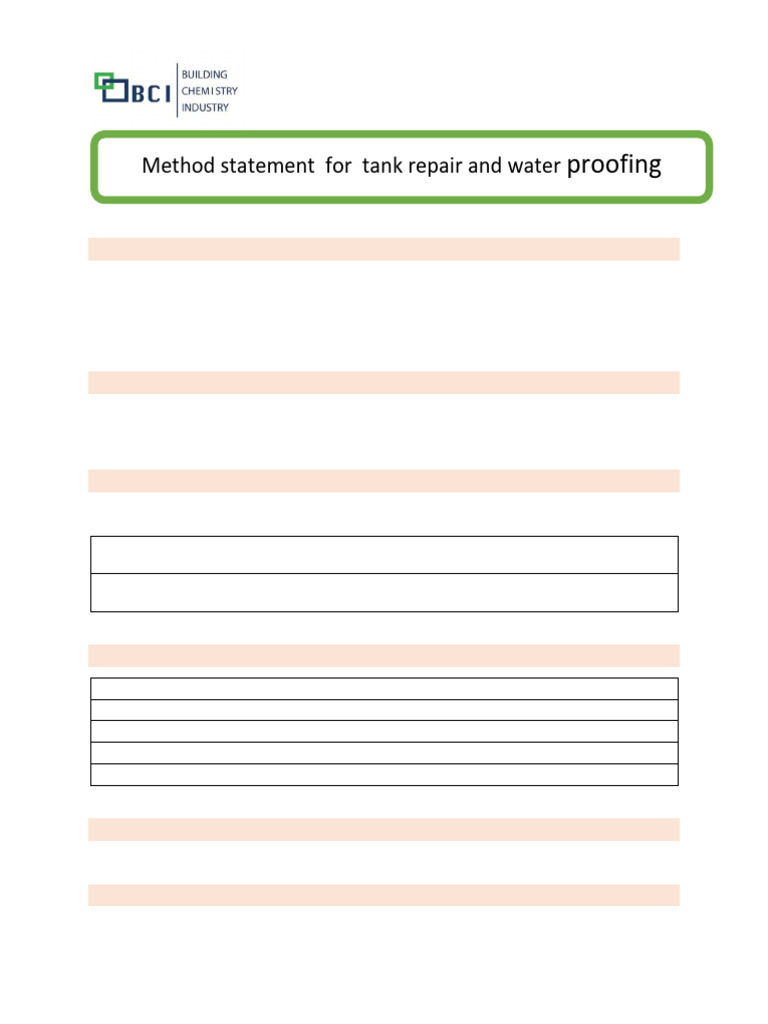 BCI
BUILDING
CHEMISTRY
INDUSTRY

Method statement for tank repair and water proofing